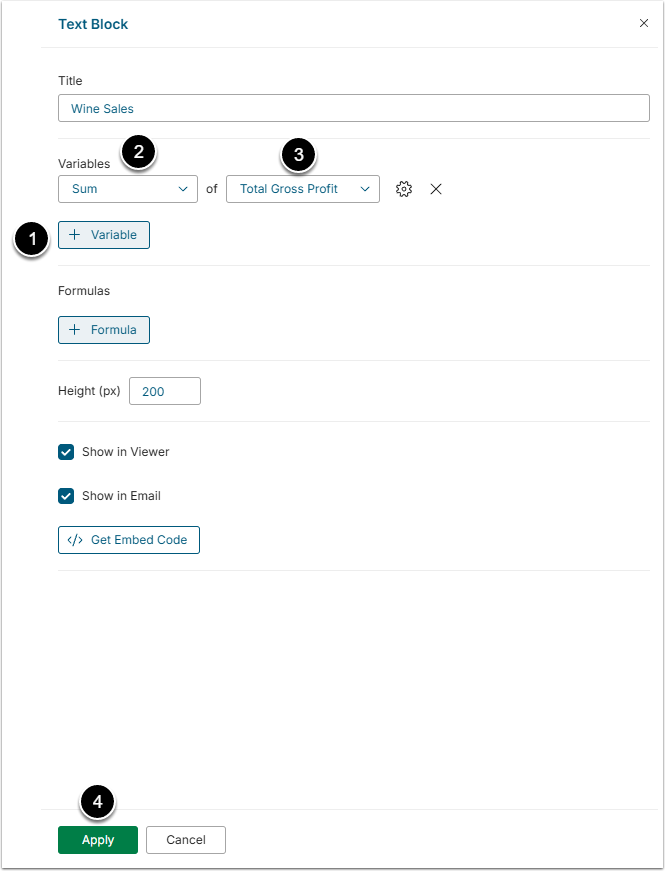 Text Block

×

Title

Wine Sales

Variables

2

3

Sum

of

Total Gross Profit

1

+ Variable

Formulas

+ Formula

Height (px)

200

Show in Viewer

Show in Email

</> Get Embed Code

4

Apply

Cancel